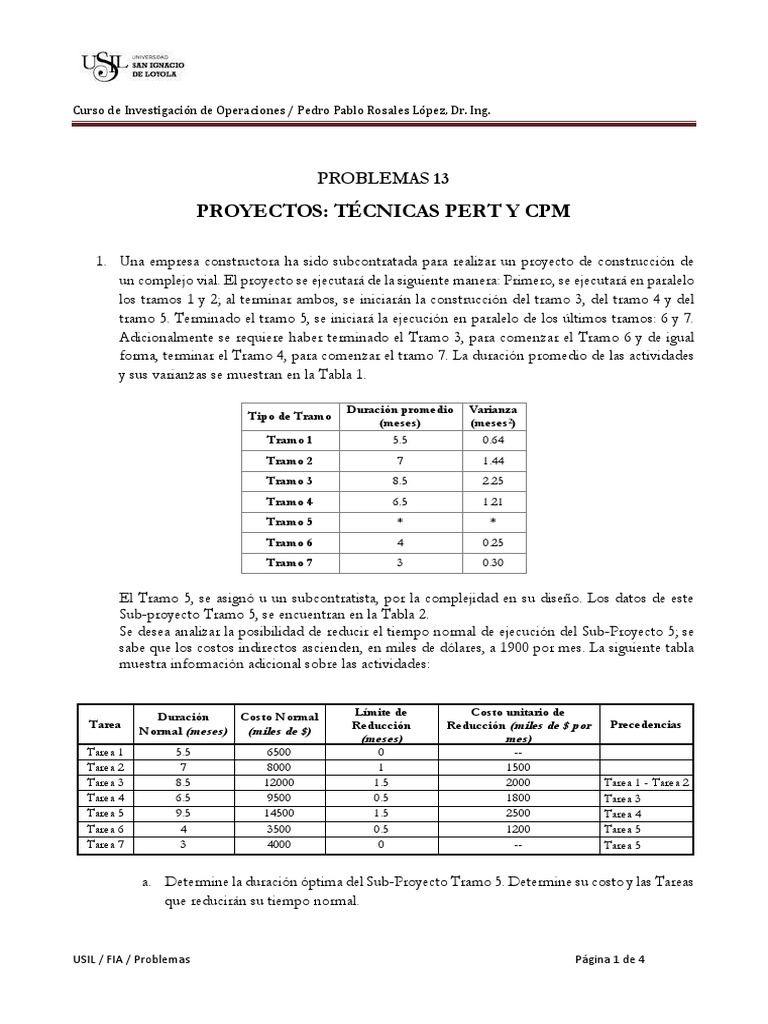 USIL UNIVERSIDAD SAN IGNACIO DE LOYOLA

Curso de Investigación de Operaciones / Pedro Pablo Rosales López, Dr. Ing.

PROBLEMAS 13

PROYECTOS: TÉCNICAS PERT Y CPM

1. Una empresa constructora ha sido subcontratada para realizar un proyecto de construcción de un complejo vial. El proyecto se ejecutará de la siguiente manera: Primero, se ejecutará en paralelo los tramos 1 y 2; al terminar ambos, se iniciarán la construcción del tramo 3, del tramo 4 y del tramo 5. Terminado el tramo 5, se iniciará la ejecución en paralelo de los últimos tramos: 6 y 7. Adicionalmente se requiere haber terminado el Tramo 3, para comenzar el Tramo 6 y de igual forma, terminar el Tramo 4, para comenzar el tramo 7. La duración promedio de las actividades y sus varianzas se muestran en la Tabla 1.

| Tipo de Tramo | Duración promedio (meses) | Varianza (meses$^2$) |
|---|---|---|
| Tramo 1 | 5.5 | 0.64 |
| Tramo 2 | 7 | 1.44 |
| Tramo 3 | 8.5 | 2.25 |
| Tramo 4 | 6.5 | 1.21 |
| Tramo 5 | * | * |
| Tramo 6 | 4 | 0.25 |
| Tramo 7 | 3 | 0.30 |

El Tramo 5, se asignó u un subcontratista, por la complejidad en su diseño. Los datos de este Sub-proyecto Tramo 5, se encuentran en la Tabla 2.
Se desea analizar la posibilidad de reducir el tiempo normal de ejecución del Sub-Proyecto 5; se sabe que los costos indirectos ascienden, en miles de dólares, a 1900 por mes. La siguiente tabla muestra información adicional sobre las actividades:

| Tarea | Duración Normal (meses) | Costo Normal (miles de $) | Límite de Reducción (meses) | Costo unitario de Reducción (miles de $ por mes) | Precedencias |
|---|---|---|---|---|---|
| Tarea 1 | 5.5 | 6500 | 0 | -- | |
| Tarea 2 | 7 | 8000 | 1 | 1500 | |
| Tarea 3 | 8.5 | 12000 | 1.5 | 2000 | Tarea 1 - Tarea 2 |
| Tarea 4 | 6.5 | 9500 | 0.5 | 1800 | Tarea 3 |
| Tarea 5 | 9.5 | 14500 | 1.5 | 2500 | Tarea 4 |
| Tarea 6 | 4 | 3500 | 0.5 | 1200 | Tarea 5 |
| Tarea 7 | 3 | 4000 | 0 | -- | Tarea 5 |

a. Determine la duración óptima del Sub-Proyecto Tramo 5. Determine su costo y las Tareas que reducirán su tiempo normal.

USIL / FIA / Problemas

Página 1 de 4